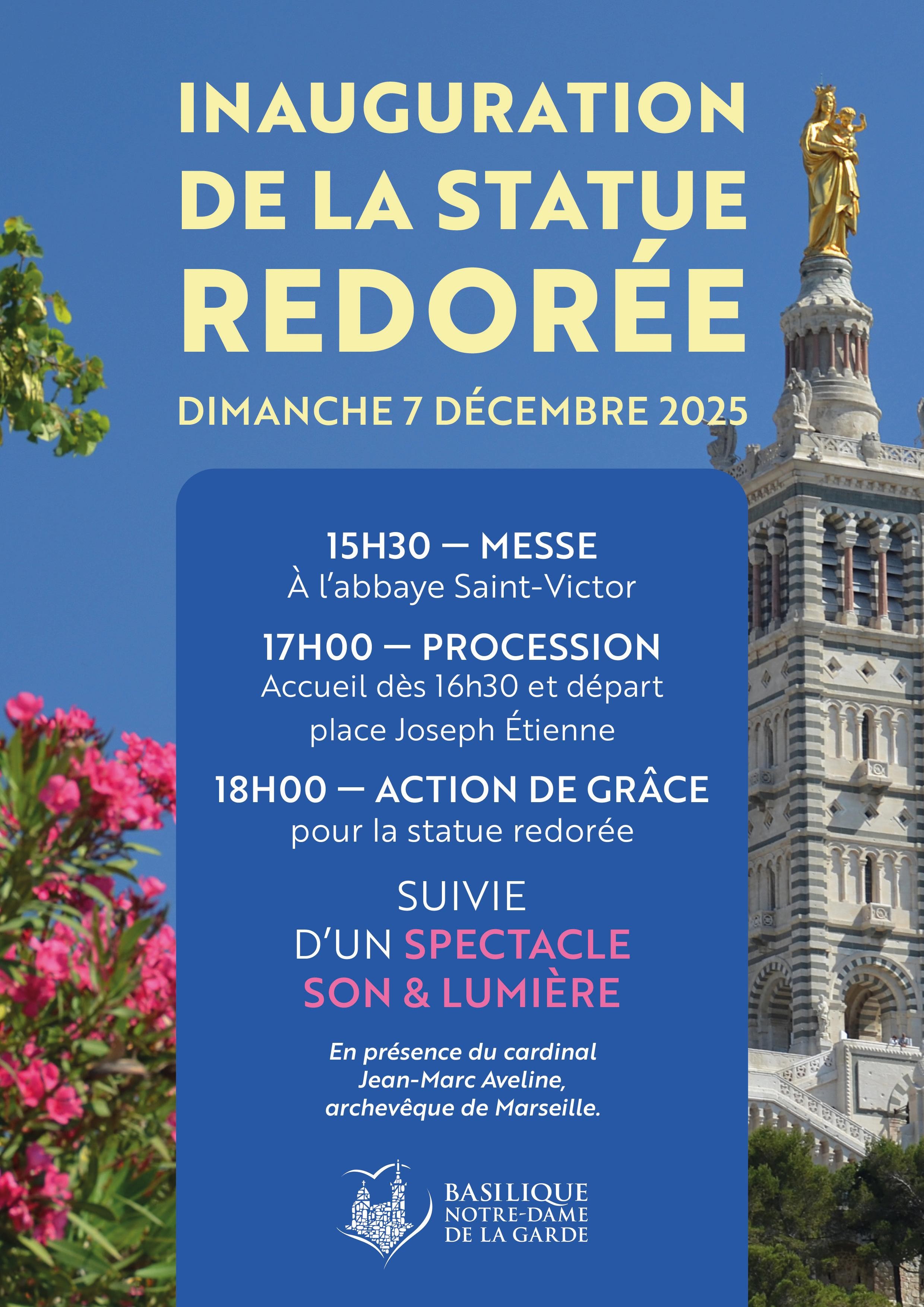 INAUGURATION DE LA STATUE REDORÉE

DIMANCHE 7 DÉCEMBRE 2025

15H30 — MESSE
À l'abbaye Saint-Victor

17H00 — PROCESSION
Accueil dès 16h30 et départ place Joseph Étienne

18H00 — ACTION DE GRÂCE
pour la statue redorée

SUIVIE D'UN SPECTACLE SON & LUMIÈRE

En présence du cardinal Jean-Marc Aveline, archevêque de Marseille.

BASILIQUE NOTRE-DAME DE LA GARDE